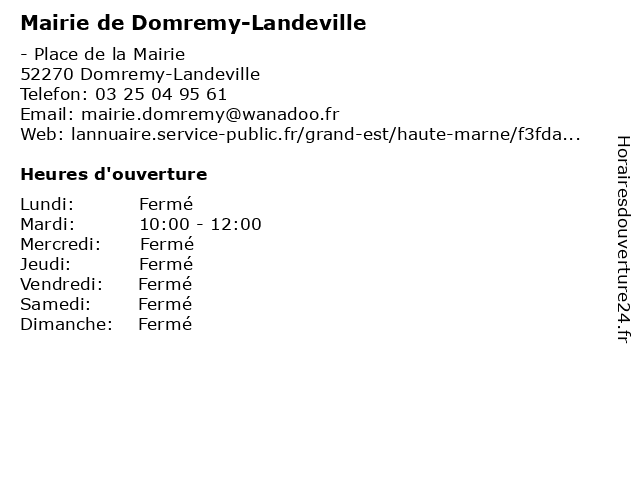 Mairie de Domremy-Landeville

- Place de la Mairie
52270 Domremy-Landeville
Telefon: 03 25 04 95 61
Email: mairie.domremy@wanadoo.fr
Web: lannuaire.service-public.fr/grand-est/haute-marne/f3fda...

Heures d'ouverture

| | |
|---|---|
| Lundi: | Fermé |
| Mardi: | 10:00 - 12:00 |
| Mercredi: | Fermé |
| Jeudi: | Fermé |
| Vendredi: | Fermé |
| Samedi: | Fermé |
| Dimanche: | Fermé |

Horairesdouverture24.fr